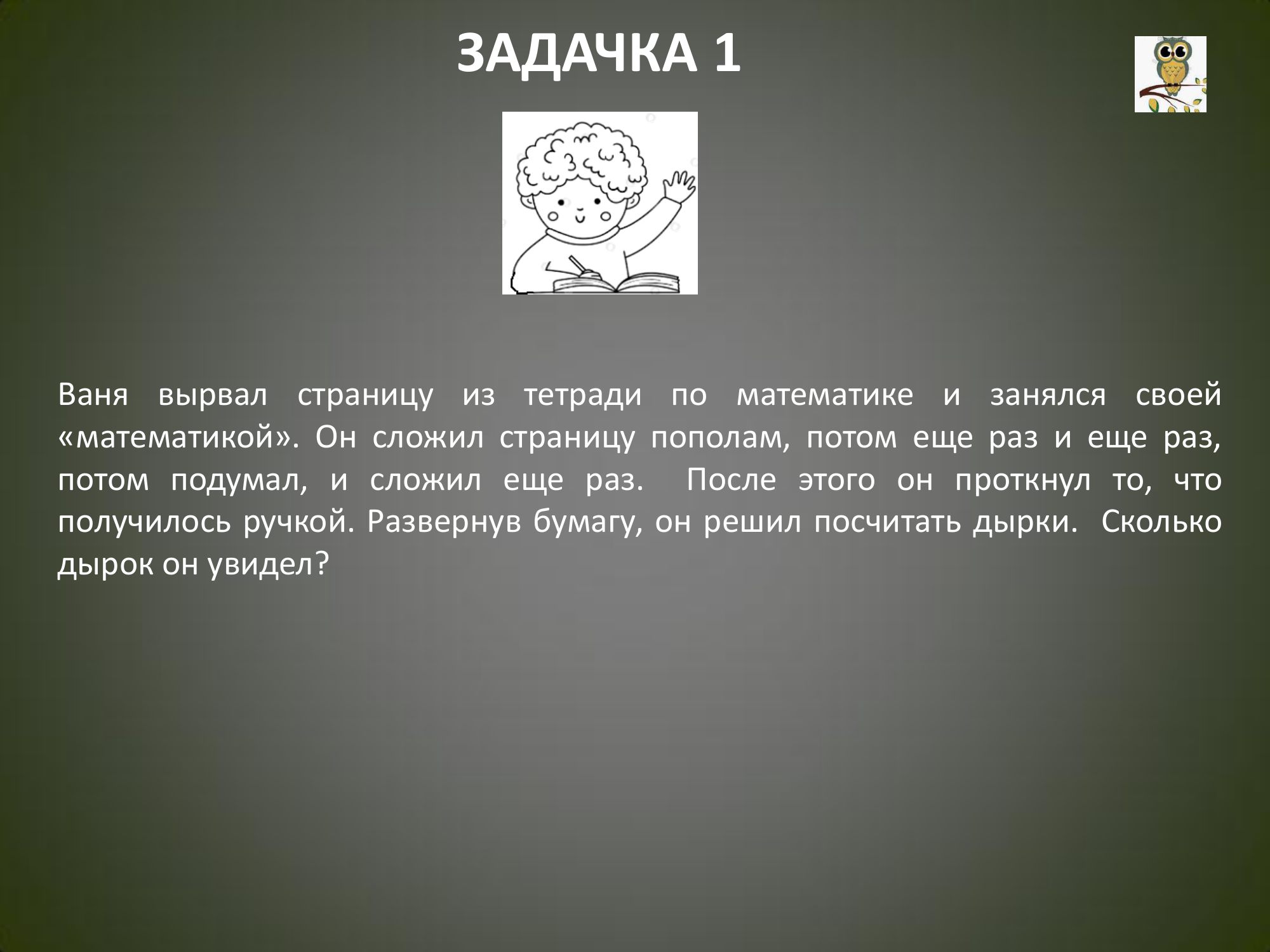 ЗАДАЧКА 1

Ваня вырвал страницу из тетради по математике и занялся своей «математикой». Он сложил страницу пополам, потом еще раз и еще раз, потом подумал, и сложил еще раз. После этого он проткнул то, что получилось ручкой. Развернув бумагу, он решил посчитать дырки. Сколько дырок он увидел?